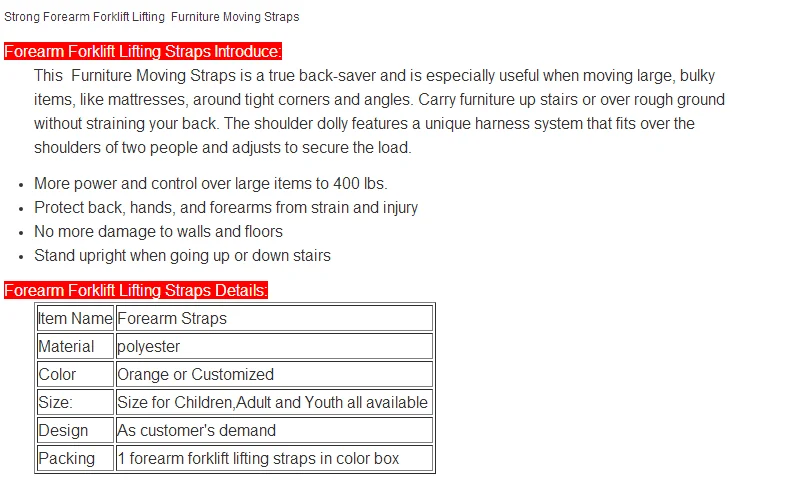 Strong Forearm Forklift Lifting  Furniture Moving Straps

Forearm Forklift Lifting Straps Introduce:

This  Furniture Moving Straps is a true back-saver and is especially useful when moving large, bulky items, like mattresses, around tight corners and angles. Carry furniture up stairs or over rough ground without straining your back. The shoulder dolly features a unique harness system that fits over the shoulders of two people and adjusts to secure the load.

- More power and control over large items to 400 lbs.
- Protect back, hands, and forearms from strain and injury
- No more damage to walls and floors
- Stand upright when going up or down stairs

Forearm Forklift Lifting Straps Details:

| Item Name | Forearm Straps |
|---|---|
| Material | polyester |
| Color | Orange or Customized |
| Size: | Size for Children,Adult and Youth all available |
| Design | As customer's demand |
| Packing | 1 forearm forklift lifting straps in color box |